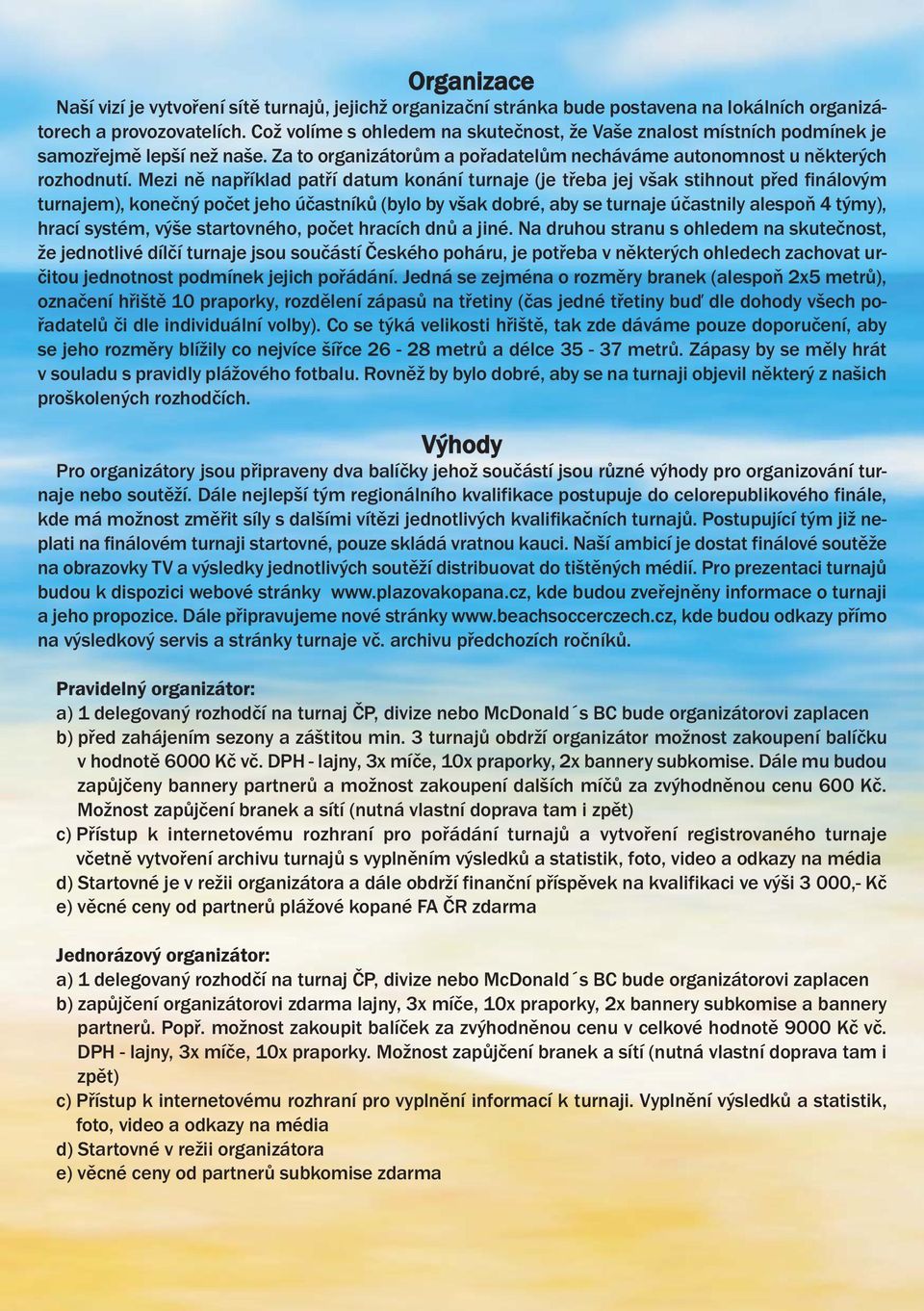 Organizace

Naší vizí je vytvoření sítě turnajů, jejichž organizační stránka bude postavena na lokálních organizátorech a provozovatelích. Což volíme s ohledem na skutečnost, že Vaše znalost místních podmínek je samozřejmě lepší než naše. Za to organizátorům a pořadatelům necháváme autonomnost u některých rozhodnutí. Mezi ně například patří datum konání turnaje (je třeba jej však stihnout před finálovým turnajem), konečný počet jeho účastníků (bylo by však dobré, aby se turnaje účastnily alespoň 4 týmy), hrací systém, výše startovného, počet hracích dnů a jiné. Na druhou stranu s ohledem na skutečnost, že jednotlivé dílčí turnaje jsou součástí Českého poháru, je potřeba v některých ohledech zachovat určitou jednotnost podmínek jejich pořádání. Jedná se zejména o rozměry branek (alespoň 2x5 metrů), označení hřiště 10 praporky, rozdělení zápasů na třetiny (čas jedné třetiny buď dle dohody všech pořadatelů či dle individuální volby). Co se týká velikosti hřiště, tak zde dáváme pouze doporučení, aby se jeho rozměry blížily co nejvíce šířce 26 - 28 metrů a délce 35 - 37 metrů. Zápasy by se měly hrát v souladu s pravidly plážového fotbalu. Rovněž by bylo dobré, aby se na turnaji objevil některý z našich proškolených rozhodčích.

Výhody

Pro organizátory jsou připraveny dva balíčky jehož součástí jsou různé výhody pro organizování turnaje nebo soutěží. Dále nejlepší tým regionálního kvalifikace postupuje do celorepublikového finále, kde má možnost změřit síly s dalšími vítězi jednotlivých kvalifikačních turnajů. Postupující tým již neplati na finálovém turnaji startovné, pouze skládá vratnou kauci. Naší ambicí je dostat finálové soutěže na obrazovky TV a výsledky jednotlivých soutěží distribuovat do tištěných médií. Pro prezentaci turnajů budou k dispozici webové stránky www.plazovakopana.cz, kde budou zveřejněny informace o turnaji a jeho propozice. Dále připravujeme nové stránky www.beachsoccerczech.cz, kde budou odkazy přímo na výsledkový servis a stránky turnaje vč. archivu předchozích ročníků.

Pravidelný organizátor:
a) 1 delegovaný rozhodčí na turnaj ČP, divize nebo McDonald´s BC bude organizátorovi zaplacen
b) před zahájením sezony a záštitou min. 3 turnajů obdrží organizátor možnost zakoupení balíčku v hodnotě 6000 Kč vč. DPH - lajny, 3x míče, 10x praporky, 2x bannery subkomise. Dále mu budou zapůjčeny bannery partnerů a možnost zakoupení dalších míčů za zvýhodněnou cenu 600 Kč. Možnost zapůjčení branek a sítí (nutná vlastní doprava tam i zpět)
c) Přístup k internetovému rozhraní pro pořádání turnajů a vytvoření registrovaného turnaje včetně vytvoření archivu turnajů s vyplněním výsledků a statistik, foto, video a odkazy na média
d) Startovné je v režii organizátora a dále obdrží finanční příspěvek na kvalifikaci ve výši 3 000,- Kč
e) věcné ceny od partnerů plážové kopané FA ČR zdarma

Jednorázový organizátor:
a) 1 delegovaný rozhodčí na turnaj ČP, divize nebo McDonald´s BC bude organizátorovi zaplacen
b) zapůjčení organizátorovi zdarma lajny, 3x míče, 10x praporky, 2x bannery subkomise a bannery partnerů. Popř. možnost zakoupit balíček za zvýhodněnou cenu v celkové hodnotě 9000 Kč vč. DPH - lajny, 3x míče, 10x praporky. Možnost zapůjčení branek a sítí (nutná vlastní doprava tam i zpět)
c) Přístup k internetovému rozhraní pro vyplnění informací k turnaji. Vyplnění výsledků a statistik, foto, video a odkazy na média
d) Startovné v režii organizátora
e) věcné ceny od partnerů subkomise zdarma